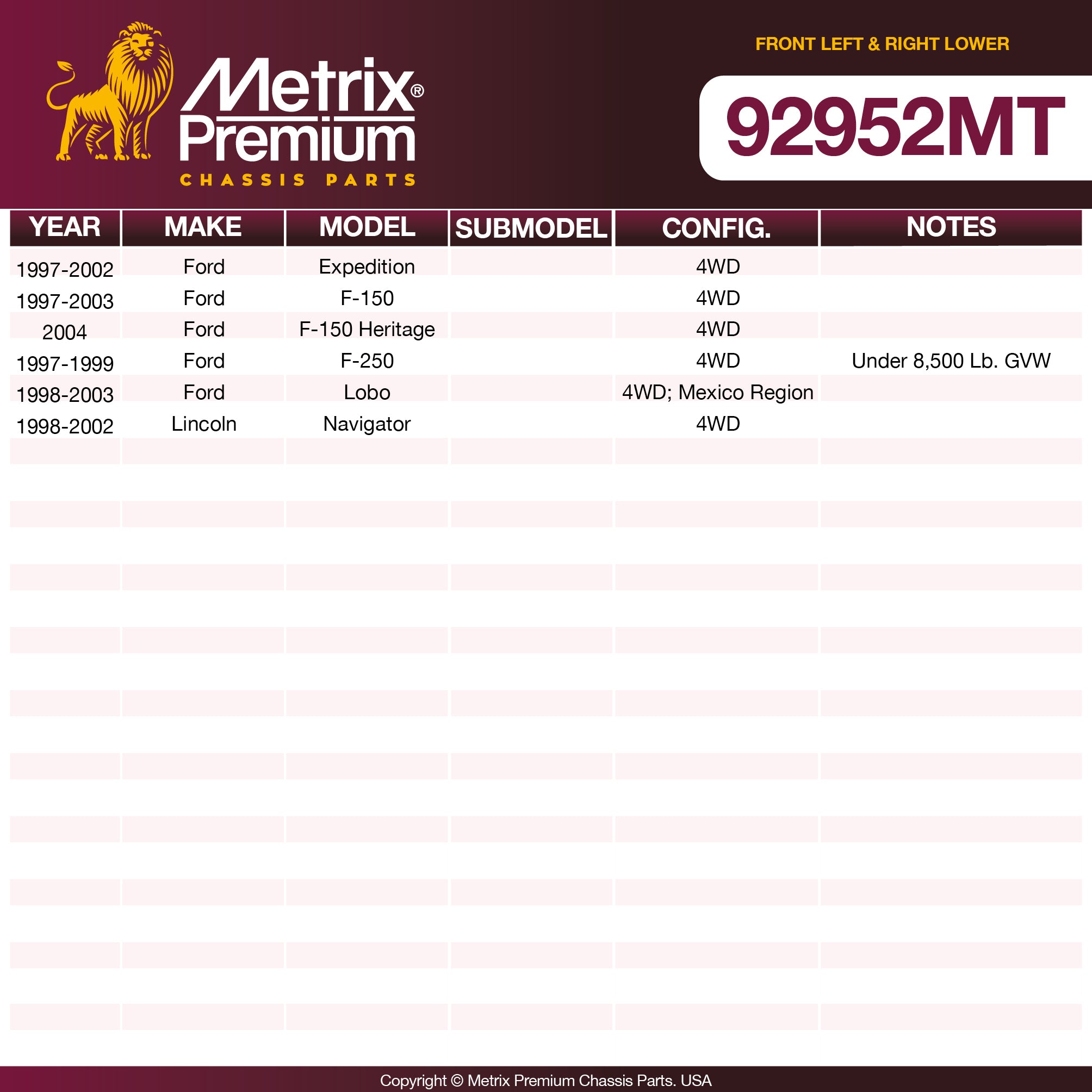 Metrix®
Premium
CHASSIS PARTS

FRONT LEFT & RIGHT LOWER

92952MT

| YEAR | MAKE | MODEL | SUBMODEL | CONFIG. | NOTES |
|---|---|---|---|---|---|
| 1997-2002 | Ford | Expedition |  | 4WD |  |
| 1997-2003 | Ford | F-150 |  | 4WD |  |
| 2004 | Ford | F-150 Heritage |  | 4WD |  |
| 1997-1999 | Ford | F-250 |  | 4WD | Under 8,500 Lb. GVW |
| 1998-2003 | Ford | Lobo |  | 4WD; Mexico Region |  |
| 1998-2002 | Lincoln | Navigator |  | 4WD |  |

Copyright © Metrix Premium Chassis Parts. USA